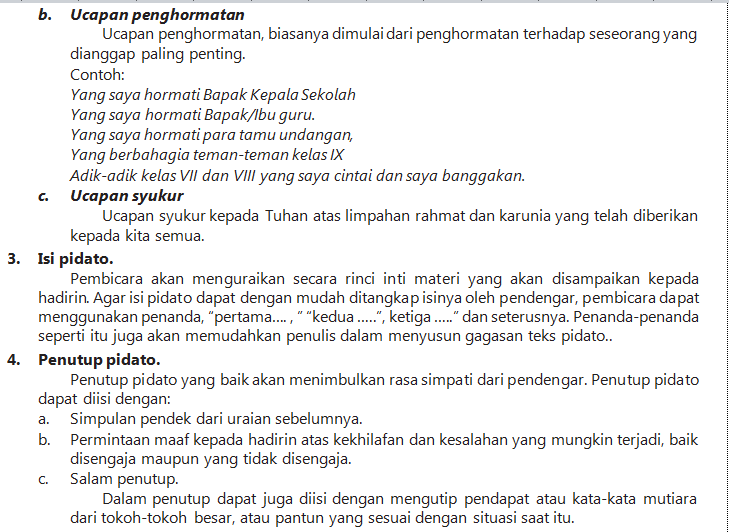 b. Ucapan penghormatan

Ucapan penghormatan, biasanya dimulai dari penghormatan terhadap seseorang yang dianggap paling penting.

Contoh:

Yang saya hormati Bapak Kepala Sekolah
Yang saya hormati Bapak/Ibu guru.
Yang saya hormati para tamu undangan,
Yang berbahagia teman-teman kelas IX
Adik-adik kelas VII dan VIII yang saya cintai dan saya banggakan.

c. Ucapan syukur

Ucapan syukur kepada Tuhan atas limpahan rahmat dan karunia yang telah diberikan kepada kita semua.

3. Isi pidato.

Pembicara akan menguraikan secara rinci inti materi yang akan disampaikan kepada hadirin. Agar isi pidato dapat dengan mudah ditangkap isinya oleh pendengar, pembicara dapat menggunakan penanda, "pertama.... , " "kedua .....", ketiga ....." dan seterusnya. Penanda-penanda seperti itu juga akan memudahkan penulis dalam menyusun gagasan teks pidato..

4. Penutup pidato.

Penutup pidato yang baik akan menimbulkan rasa simpati dari pendengar. Penutup pidato dapat diisi dengan:

a. Simpulan pendek dari uraian sebelumnya.
b. Permintaan maaf kepada hadirin atas kekhilafan dan kesalahan yang mungkin terjadi, baik disengaja maupun yang tidak disengaja.
c. Salam penutup.

Dalam penutup dapat juga diisi dengan mengutip pendapat atau kata-kata mutiara dari tokoh-tokoh besar, atau pantun yang sesuai dengan situasi saat itu.